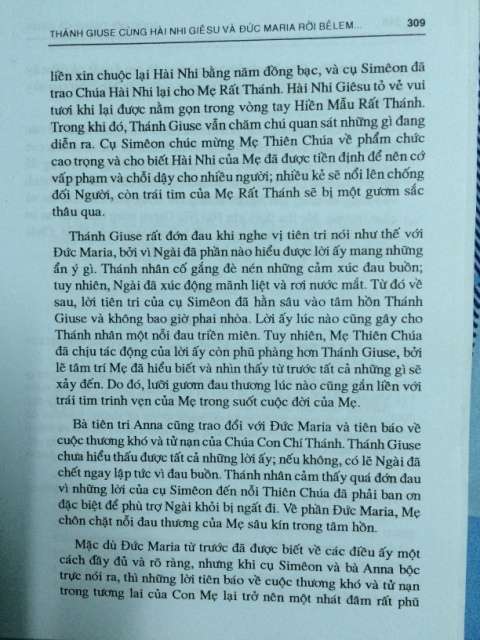 THÁNH GIUSE CÙNG HÀI NHI GIÊSU VÀ ĐỨC MARIA RỜI BÊLEM... 309

liền xin chuộc lại Hài Nhi bằng năm đồng bạc, và cụ Simêon đã trao Chúa Hài Nhi lại cho Mẹ Rất Thánh. Hài Nhi Giêsu tỏ vẻ vui tươi khi lại được nằm gọn trong vòng tay Hiền Mẫu Rất Thánh. Trong khi đó, Thánh Giuse vẫn chăm chú quan sát những gì đang diễn ra. Cụ Simêon chúc mừng Mẹ Thiên Chúa về phẩm chức cao trọng và cho biết Hài Nhi của Mẹ đã được tiền định để nên cớ vấp phạm và chỗi dậy cho nhiều người; nhiều kẻ sẽ nổi lên chống đối Người, còn trái tim của Mẹ Rất Thánh sẽ bị một gươm sắc thâu qua.

Thánh Giuse rất đớn đau khi nghe vị tiên tri nói như thế với Đức Maria, bởi vì Ngài đã phần nào hiểu được lời ấy mang những ẩn ý gì. Thánh nhân cố gắng đè nén những cảm xúc đau buồn; tuy nhiên, Ngài đã xúc động mãnh liệt và rơi nước mắt. Từ đó về sau, lời tiên tri của cụ Simêon đã hằn sâu vào tâm hồn Thánh Giuse và không bao giờ phai nhòa. Lời ấy lúc nào cũng gây cho Thánh nhân một nỗi đau triền miên. Tuy nhiên, Mẹ Thiên Chúa đã chịu tác động của lời ấy còn phũ phàng hơn Thánh Giuse, bởi lẽ tâm trí Mẹ đã hiểu biết và nhìn thấy từ trước tất cả những gì sẽ xảy đến. Do đó, lưỡi gươm đau thương lúc nào cũng gắn liền với trái tim trinh vẹn của Mẹ trong suốt cuộc đời của Mẹ.

Bà tiên tri Anna cũng trao đổi với Đức Maria và tiên báo về cuộc thương khó và tử nạn của Chúa Con Chí Thánh. Thánh Giuse chưa hiểu thấu được tất cả những lời ấy; nếu không, có lẽ Ngài đã chết ngay lập tức vì đau buồn. Thánh nhân cảm thấy quá đớn đau vì những lời của cụ Simêon đến nỗi Thiên Chúa đã phải ban ơn đặc biệt để phù trợ Ngài khỏi bị ngất đi. Về phần Đức Maria, Mẹ chôn chặt nỗi đau thương của Mẹ sâu kín trong tâm hồn.

Mặc dù Đức Maria từ trước đã được biết về các điều ấy một cách đầy đủ và rõ ràng, nhưng khi cụ Simêon và bà Anna bộc trực nói ra, thì những lời tiên báo về cuộc thương khó và tử nạn trong tương lai của Con Mẹ lại trở nên một nhát đâm rất phũ